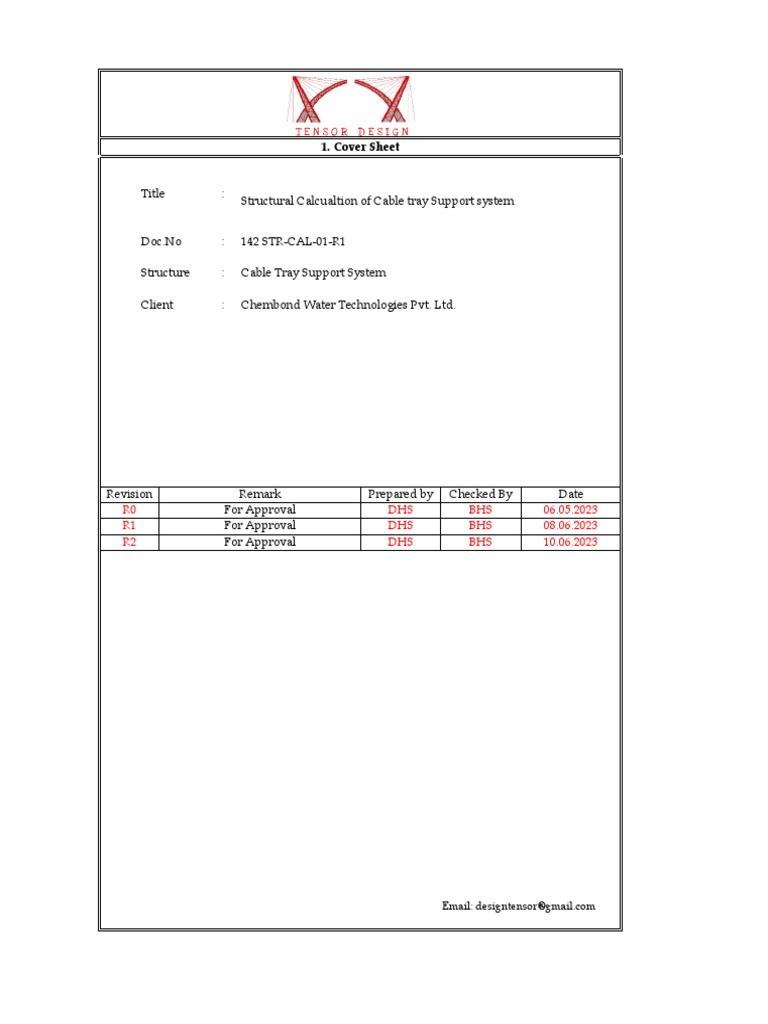 TENSOR DESIGN

1. Cover Sheet

Title : Structural Calcualtion of Cable tray Support system

Doc.No : 142 STR-CAL-01-R1

Structure : Cable Tray Support System

Client : Chembond Water Technologies Pvt. Ltd.

| Revision | Remark | Prepared by | Checked By | Date |
|---|---|---|---|---|
| R0 | For Approval | DHS | BHS | 06.05.2023 |
| R1 | For Approval | DHS | BHS | 08.06.2023 |
| R2 | For Approval | DHS | BHS | 10.06.2023 |

Email: designtensor@gmail.com